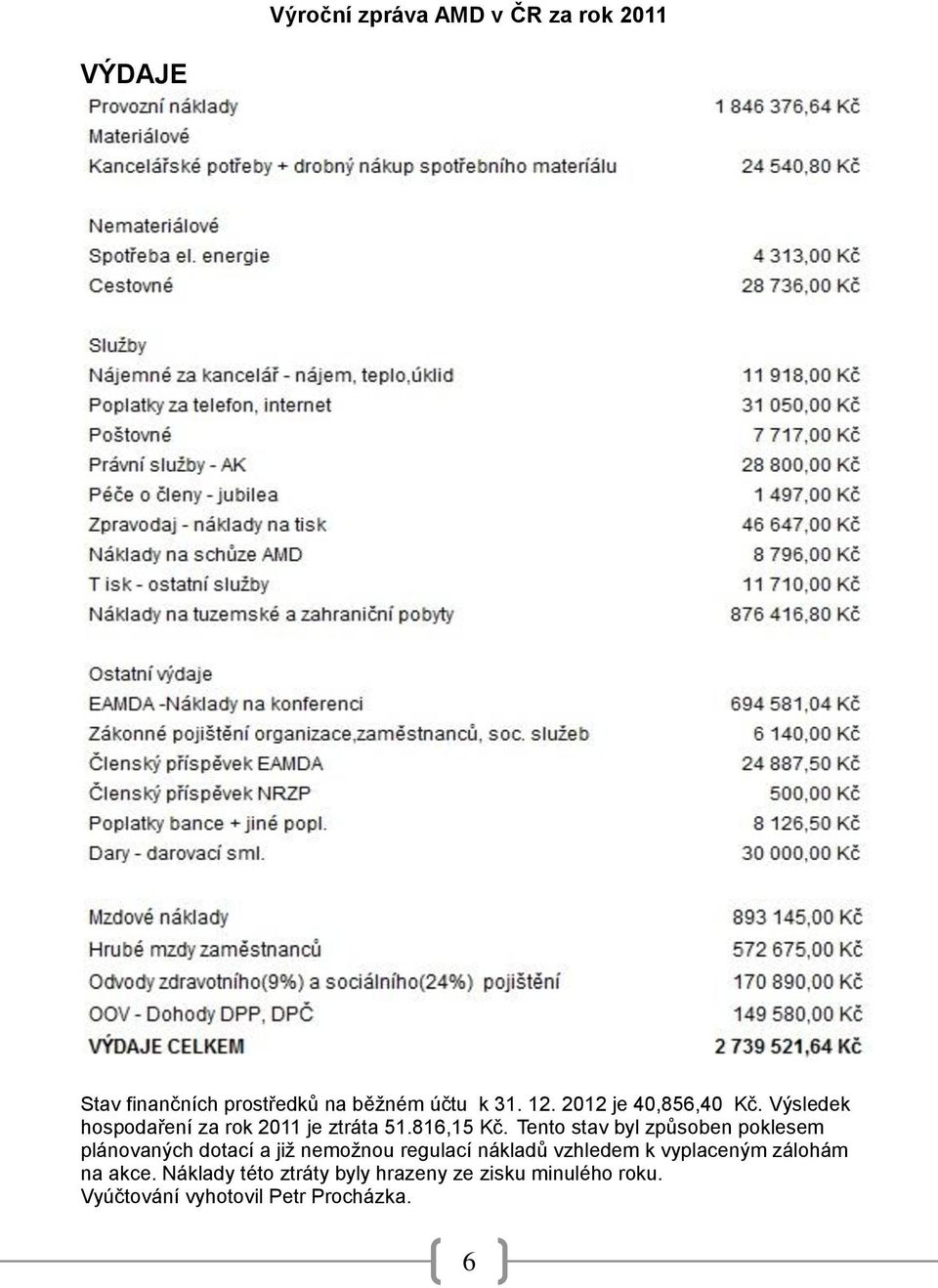 Výroční zpráva AMD v ČR za rok 2011

VÝDAJE

| | |
|---|---|
| Provozní náklady | 1 846 376,64 Kč |
| Materiálové | |
| Kancelářské potřeby + drobný nákup spotřebního materiálu | 24 540,80 Kč |
| Nemateriálové | |
| Spotřeba el. energie | 4 313,00 Kč |
| Cestovné | 28 736,00 Kč |
| Služby | |
| Nájemné za kancelář - nájem, teplo,úklid | 11 918,00 Kč |
| Poplatky za telefon, internet | 31 050,00 Kč |
| Poštovné | 7 717,00 Kč |
| Právní služby - AK | 28 800,00 Kč |
| Péče o členy - jubilea | 1 497,00 Kč |
| Zpravodaj - náklady na tisk | 46 647,00 Kč |
| Náklady na schůze AMD | 8 796,00 Kč |
| T isk - ostatní služby | 11 710,00 Kč |
| Náklady na tuzemské a zahraniční pobyty | 876 416,80 Kč |
| Ostatní výdaje | |
| EAMDA -Náklady na konferenci | 694 581,04 Kč |
| Zákonné pojištění organizace,zaměstnanců, soc. služeb | 6 140,00 Kč |
| Členský příspěvek EAMDA | 24 887,50 Kč |
| Členský příspěvek NRZP | 500,00 Kč |
| Poplatky bance + jiné popl. | 8 126,50 Kč |
| Dary - darovací sml. | 30 000,00 Kč |
| Mzdové náklady | 893 145,00 Kč |
| Hrubé mzdy zaměstnanců | 572 675,00 Kč |
| Odvody zdravotního(9%) a sociálního(24%) pojištění | 170 890,00 Kč |
| OOV - Dohody DPP, DPČ | 149 580,00 Kč |
| VÝDAJE CELKEM | 2 739 521,64 Kč |

Stav finančních prostředků na běžném účtu k 31. 12. 2012 je 40,856,40 Kč. Výsledek hospodaření za rok 2011 je ztráta 51.816,15 Kč. Tento stav byl způsoben poklesem plánovaných dotací a již nemožnou regulací nákladů vzhledem k vyplaceným zálohám na akce. Náklady této ztráty byly hrazeny ze zisku minulého roku. Vyúčtování vyhotovil Petr Procházka.

6